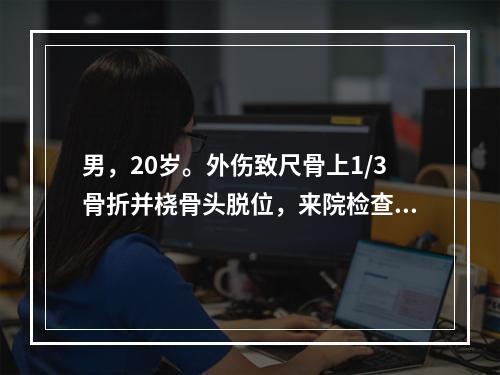 男，20岁。外伤致尺骨上1/3骨折并桡骨头脱位，来院检查...